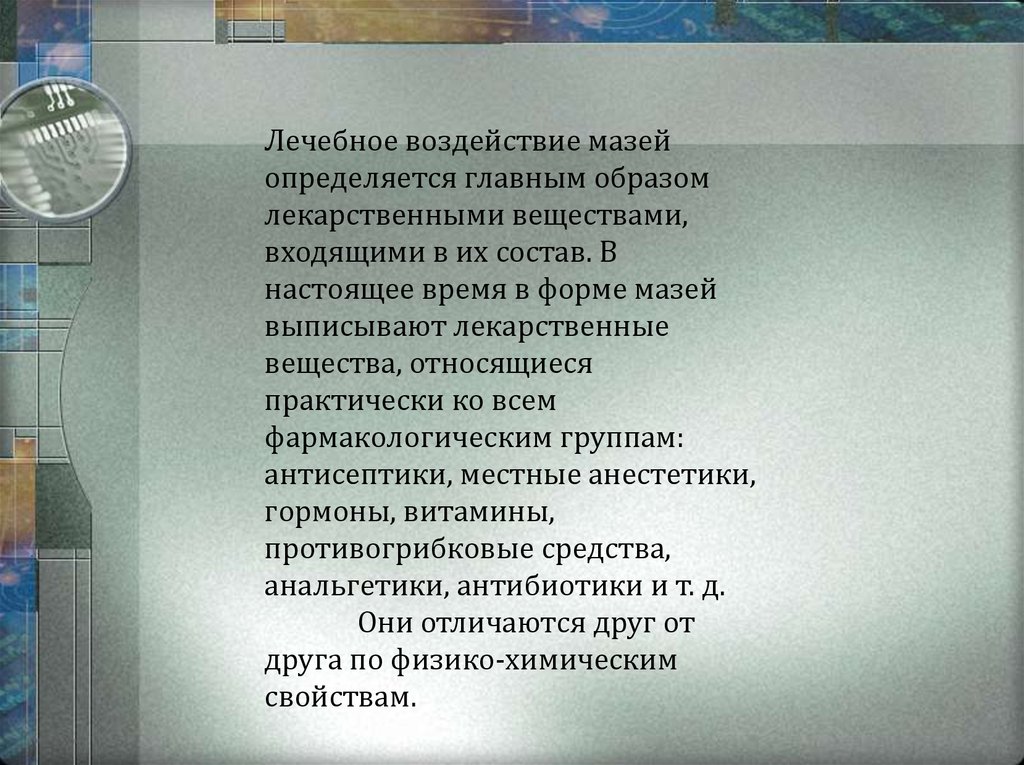 Лечебное воздействие мазей определяется главным образом лекарственными веществами, входящими в их состав. В настоящее время в форме мазей выписывают лекарственные вещества, относящиеся практически ко всем фармакологическим группам: антисептики, местные анестетики, гормоны, витамины, противогрибковые средства, анальгетики, антибиотики и т. д.

Они отличаются друг от друга по физико-химическим свойствам.